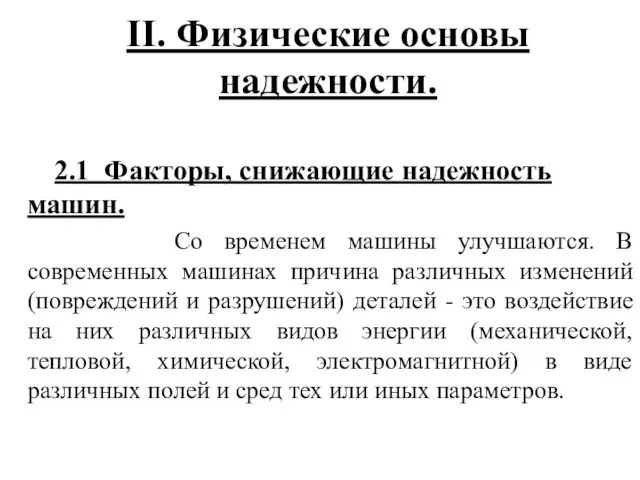 II. Физические основы надежности.

2.1 Факторы, снижающие надежность машин.

Со временем машины улучшаются. В современных машинах причина различных изменений (повреждений и разрушений) деталей - это воздействие на них различных видов энергии (механической, тепловой, химической, электромагнитной) в виде различных полей и сред тех или иных параметров.